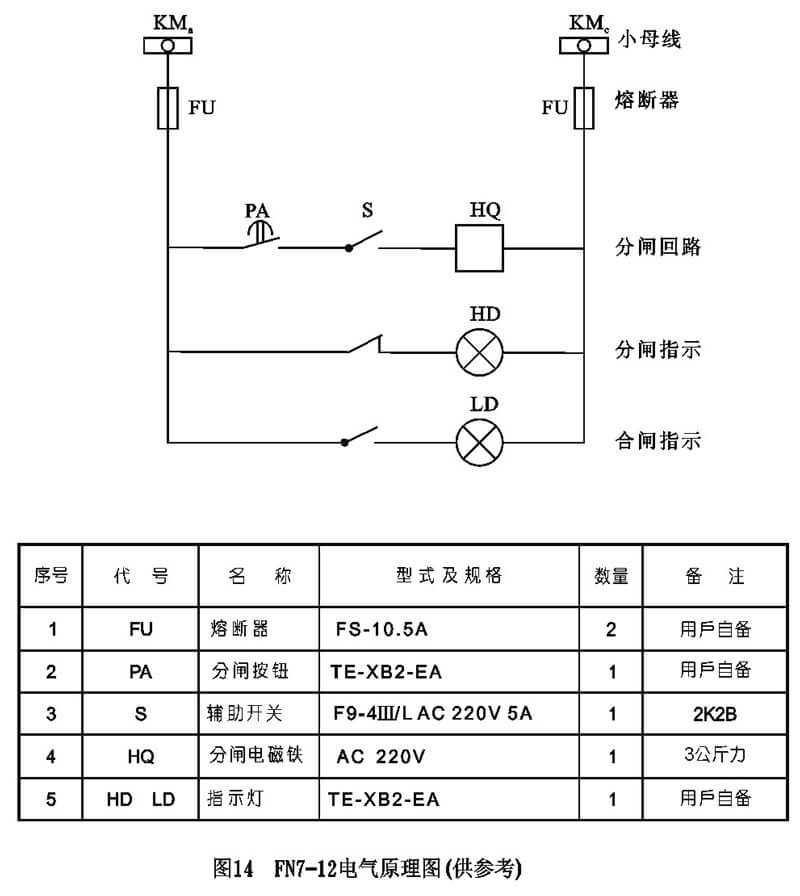 $KM_a$

$KM_c$ 小母线

FU

FU 熔断器

PA

S

HQ

分闸回路

HD

分闸指示

LD

合闸指示

| 序号 | 代 号 | 名 称 | 型式及规格 | 数量 | 备 注 |
|---|---|---|---|---|---|
| 1 | FU | 熔断器 | FS-10.5A | 2 | 用戶自备 |
| 2 | PA | 分闸按钮 | TE-XB2-EA | 1 | 用戶自备 |
| 3 | S | 辅助开关 | F9-4Ⅲ/L AC 220V 5A | 1 | 2K2B |
| 4 | HQ | 分闸电磁铁 | AC 220V | 1 | 3公斤力 |
| 5 | HD LD | 指示灯 | TE-XB2-EA | 1 | 用戶自备 |

图14 FN7-12电气原理图(供参考)